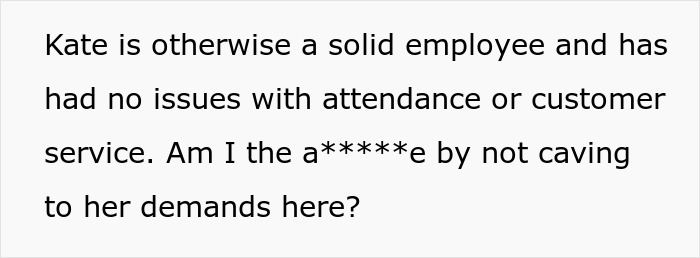 Kate is otherwise a solid employee and has had no issues with attendance or customer service. Am I the a*****e by not caving to her demands here?